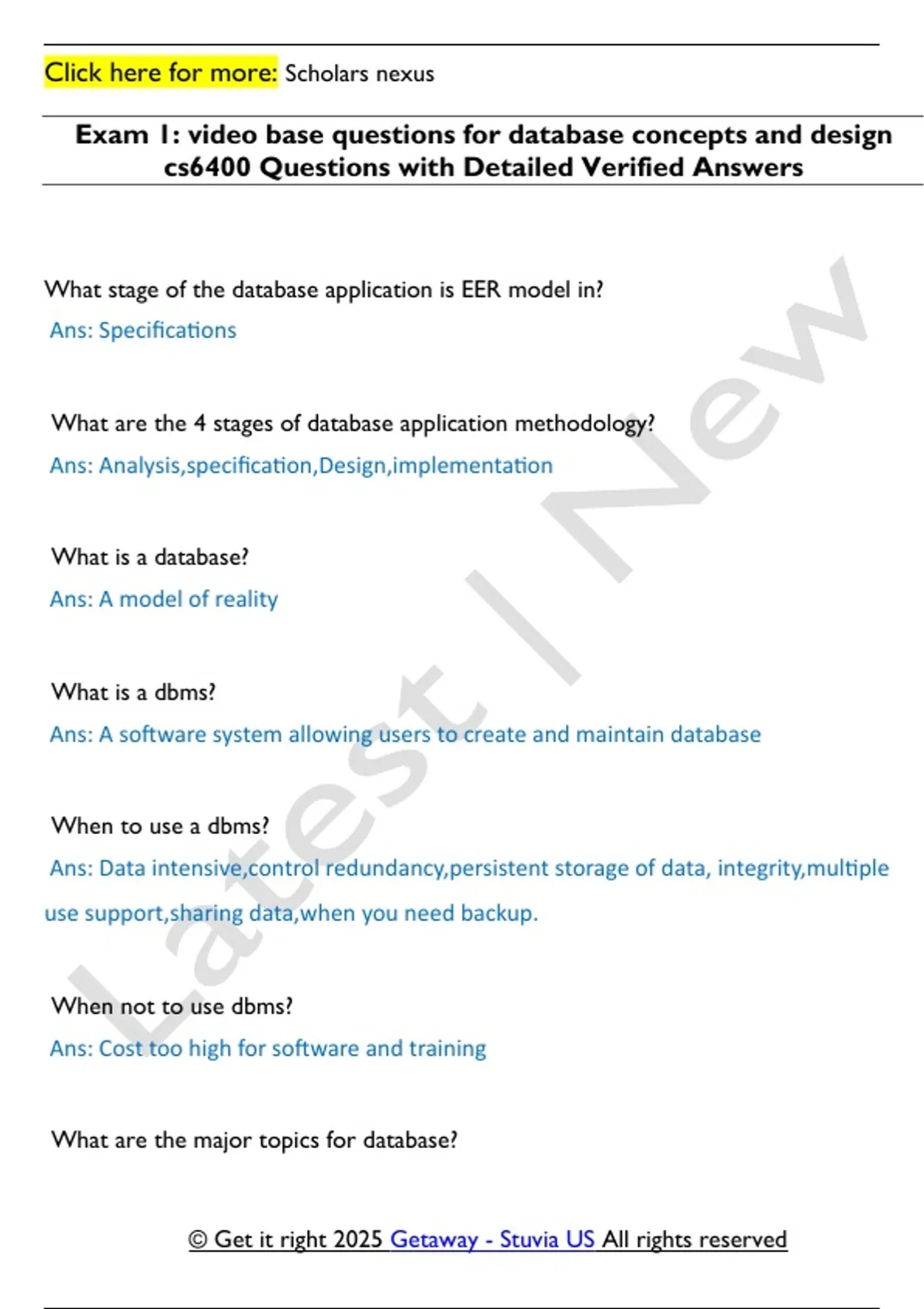 Click here for more: Scholars nexus

Exam 1: video base questions for database concepts and design cs6400 Questions with Detailed Verified Answers

What stage of the database application is EER model in?

Ans: Specifications

What are the 4 stages of database application methodology?

Ans: Analysis,specification,Design,implementation

What is a database?

Ans: A model of reality

What is a dbms?

Ans: A software system allowing users to create and maintain database

When to use a dbms?

Ans: Data intensive,control redundancy,persistent storage of data, integrity,multiple use support,sharing data,when you need backup.

When not to use dbms?

Ans: Cost too high for software and training

What are the major topics for database?

© Get it right 2025 Getaway - Stuvia US All rights reserved

Latest | New